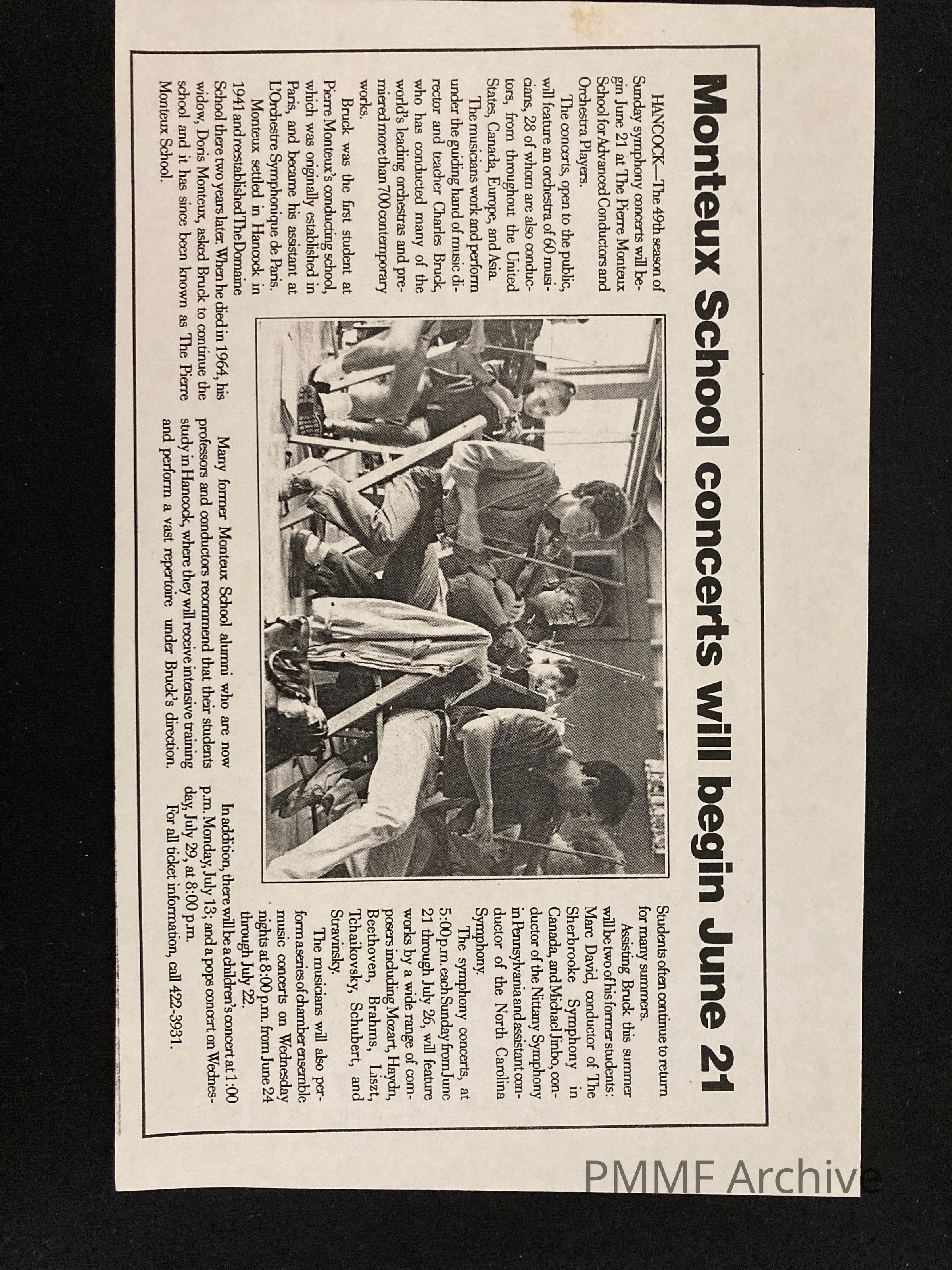 Monteux School concerts will begin June 21

HANCOCK—The 49th season of Sunday symphony concerts will begin June 21 at The Pierre Monteux School for Advanced Conductors and Orchestra Players.

The concerts, open to the public, will feature an orchestra of 60 musicians, 28 of whom are also conductors, from throughout the United States, Canada, Europe, and Asia.

The musicians work and perform under the guiding hand of music director and teacher Charles Bruck, who has conducted many of the world's leading orchestras and premiered more than 700 contemporary works.

Bruck was the first student at Pierre Monteux's conducting school, which was originally established in Paris, and became his assistant at L'Orchestre Symphonique de Paris.

Monteux settled in Hancock in 1941 and reestablished The Domaine School there two years later. When he died in 1964, his widow, Doris Monteux, asked Bruck to continue the school and it has since been known as The Pierre Monteux School.

Many former Monteux School alumni who are now professors and conductors recommend that their students study in Hancock, where they will receive intensive training and perform a vast repertoire under Bruck's direction.

Students often continue to return for many summers.

Assisting Bruck this summer will be two of his former students: Marc David, conductor of The Sherbrooke Symphony in Canada, and Michael Jinbo, conductor of the Nittany Symphony in Pennsylvania and assistant conductor of the North Carolina Symphony.

The symphony concerts, at 5:00 p.m. each Sunday from June 21 through July 26, will feature works by a wide range of composers including Mozart, Haydn, Beethoven, Brahms, Liszt, Tchaikovsky, Schubert, and Stravinsky.

The musicians will also perform a series of chamber ensemble music concerts on Wednesday nights at 8:00 p.m. from June 24 through July 22.

In addition, there will be a children's concert at 1:00 p.m. Monday, July 13; and a pops concert on Wednesday, July 29, at 8:00 p.m.

For all ticket information, call 422-3931.

PMMF Archive